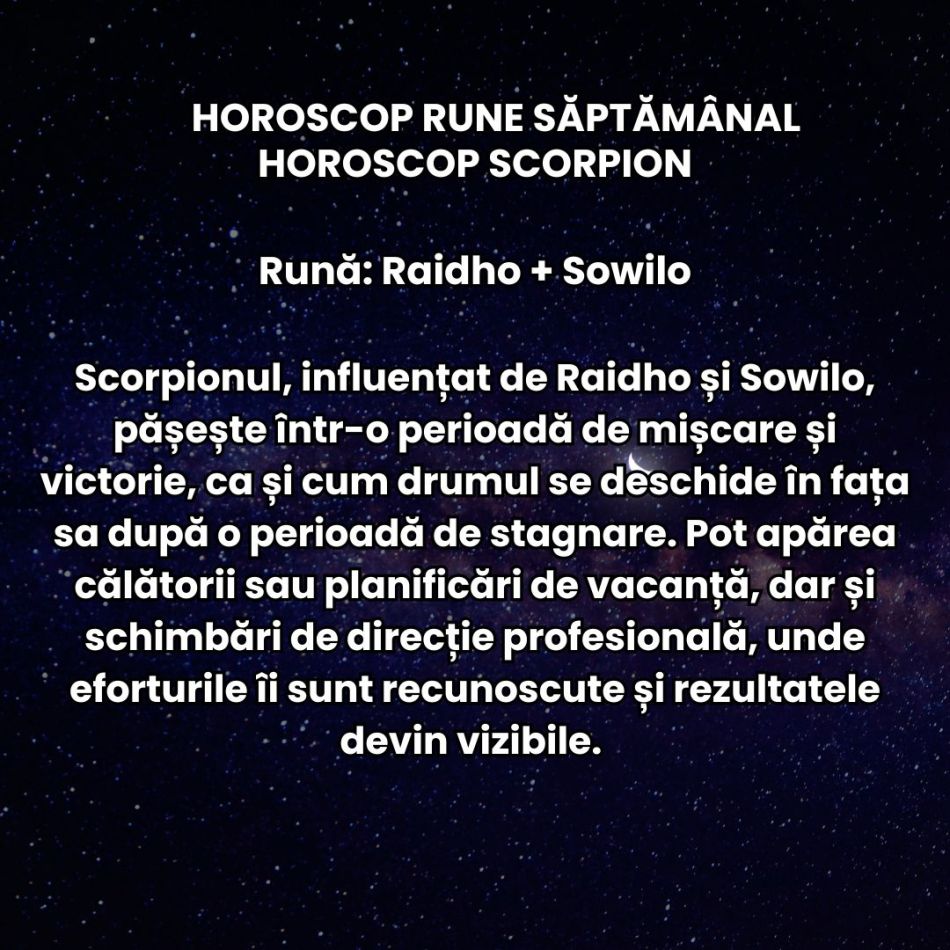 HOROSCOP RUNE SĂPTĂMÂNAL
HOROSCOP SCORPION

Rună: Raidho + Sowilo

Scorpionul, influențat de Raidho și Sowilo, pășește într-o perioadă de mișcare și victorie, ca și cum drumul se deschide în fața sa după o perioadă de stagnare. Pot apărea călătorii sau planificări de vacanță, dar și schimbări de direcție profesională, unde eforturile îi sunt recunoscute și rezultatele devin vizibile.